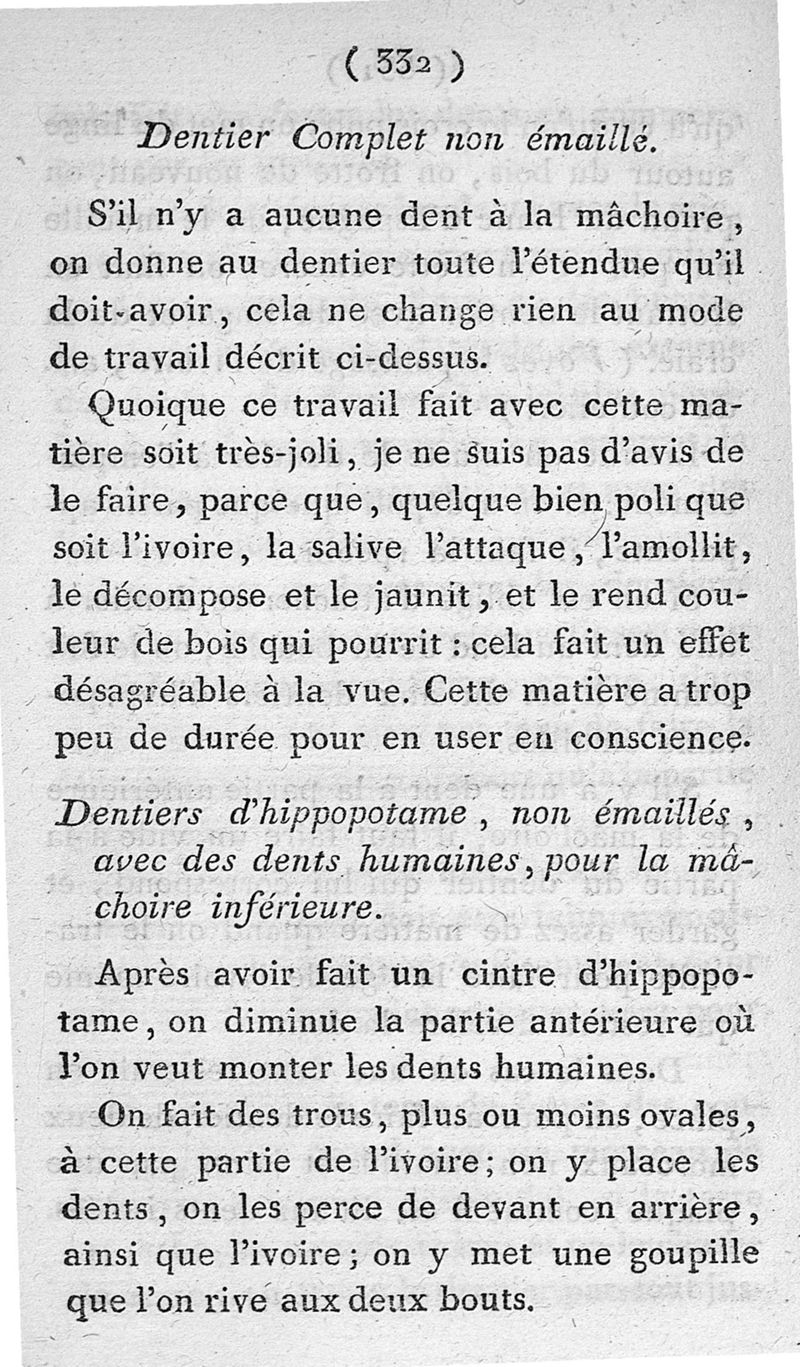 ( 332 )

Dentier Complet non émaillé.

S'il n'y a aucune dent à la mâchoire, on donne au dentier toute l'étendue qu'il doit-avoir, cela ne change rien au mode de travail décrit ci-dessus.

Quoique ce travail fait avec cette matière soit très-joli, je ne suis pas d'avis de le faire, parce que, quelque bien poli que soit l'ivoire, la salive l'attaque, l'amollit, le décompose et le jaunit, et le rend couleur de bois qui pourrit : cela fait un effet désagréable à la vue. Cette matière a trop peu de durée pour en user en conscience.

Dentiers d'hippopotame, non émaillés, avec des dents humaines, pour la mâchoire inférieure.

Après avoir fait un cintre d'hippopotame, on diminue la partie antérieure où l'on veut monter les dents humaines.

On fait des trous, plus ou moins ovales, à cette partie de l'ivoire; on y place les dents, on les perce de devant en arrière, ainsi que l'ivoire; on y met une goupille que l'on rive aux deux bouts.